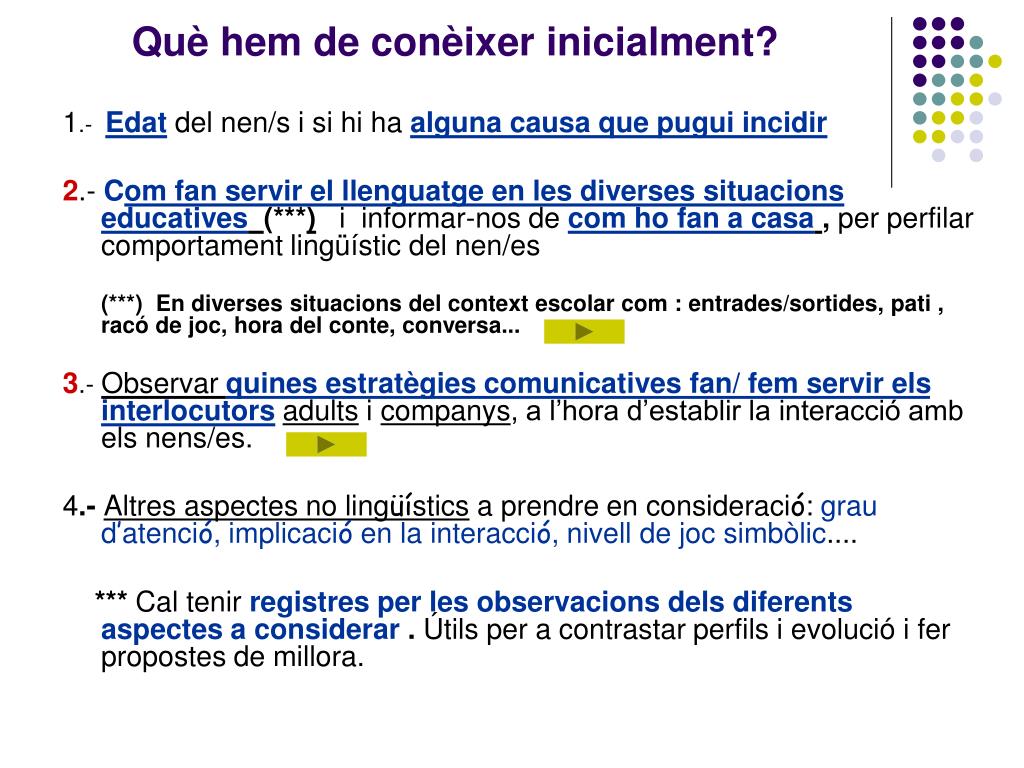 Què hem de conèixer inicialment?

1.- Edat del nen/s i si hi ha alguna causa que pugui incidir

2.- Com fan servir el llenguatge en les diverses situacions educatives (***) i informar-nos de com ho fan a casa , per perfilar comportament lingüístic del nen/es

(***) En diverses situacions del context escolar com : entrades/sortides, pati , racó de joc, hora del conte, conversa...

3.- Observar quines estratègies comunicatives fan/ fem servir els interlocutors adults i companys, a l'hora d'establir la interacció amb els nens/es.

4.- Altres aspectes no lingüístics a prendre en consideració: grau d'atenció, implicació en la interacció, nivell de joc simbòlic....

*** Cal tenir registres per les observacions dels diferents aspectes a considerar . Útils per a contrastar perfils i evolució i fer propostes de millora.